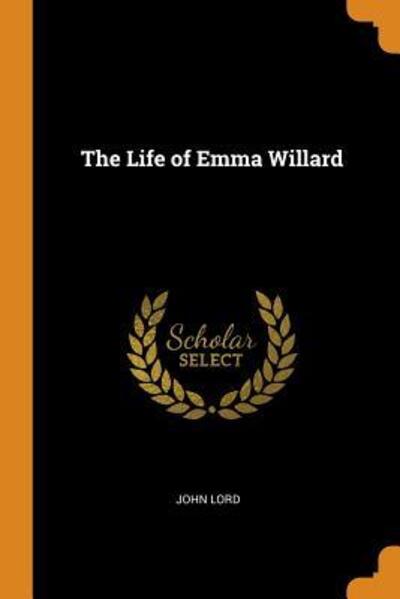 The Life of Emma Willard

Scholar
SELECT

JOHN LORD